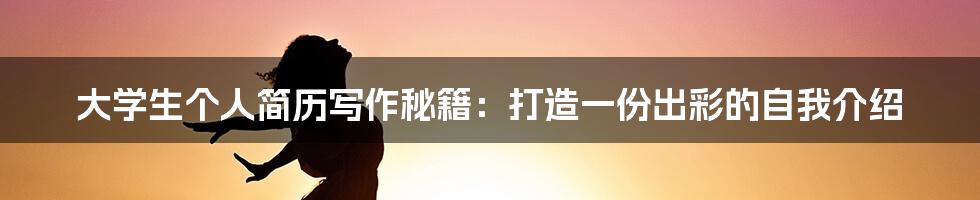 大学生个人简历写作秘籍：打造一份出彩的自我介绍